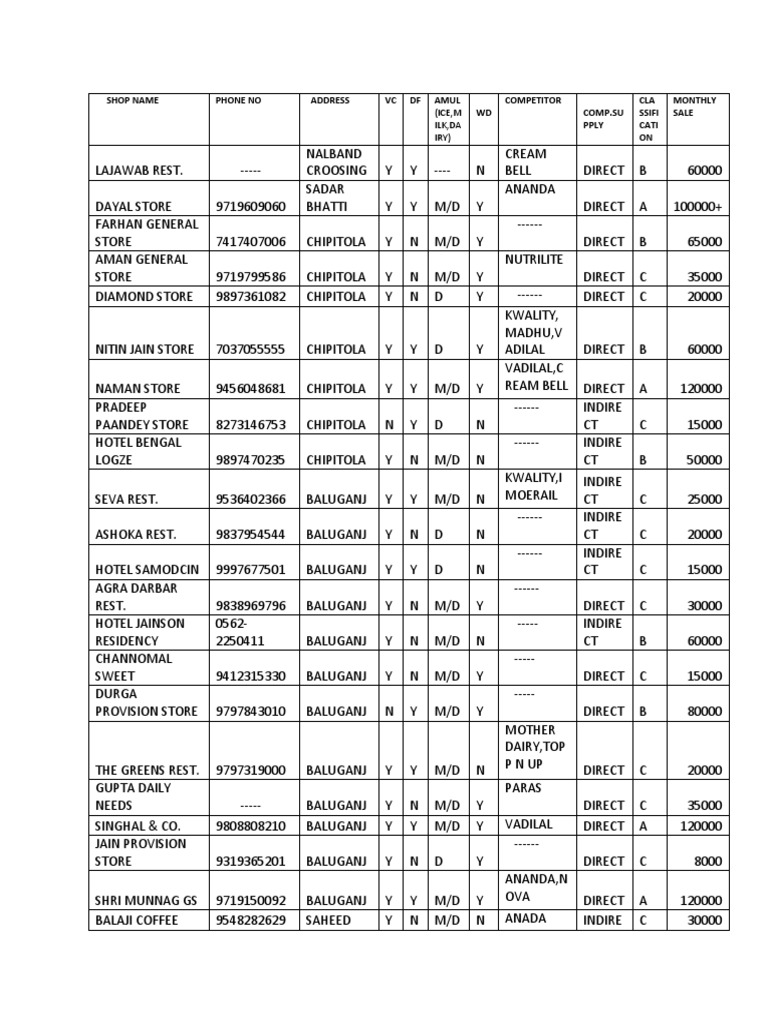 | SHOP NAME | PHONE NO | ADDRESS | VC | DF | AMUL (ICE,MILK,DAIRY) | WD | COMPETITOR | COMP.SUPPLY | CLASSIFICATION | MONTHLY SALE |
|---|---|---|---|---|---|---|---|---|---|---|
| LAJAWAB REST. | ----- | NALBAND CROOSING | Y | Y | ---- | N | CREAM BELL | DIRECT | B | 60000 |
| DAYAL STORE | 9719609060 | SADAR BHATTI | Y | Y | M/D | Y | ANANDA | DIRECT | A | 100000+ |
| FARHAN GENERAL STORE | 7417407006 | CHIPITOLA | Y | N | M/D | Y | ------ | DIRECT | B | 65000 |
| AMAN GENERAL STORE | 9719799586 | CHIPITOLA | Y | N | M/D | Y | NUTRILITE | DIRECT | C | 35000 |
| DIAMOND STORE | 9897361082 | CHIPITOLA | Y | N | D | Y | ------ | DIRECT | C | 20000 |
| NITIN JAIN STORE | 7037055555 | CHIPITOLA | Y | Y | D | Y | KWALITY, MADHU,VADILAL | DIRECT | B | 60000 |
| NAMAN STORE | 9456048681 | CHIPITOLA | Y | Y | M/D | Y | VADILAL,CREAM BELL | DIRECT | A | 120000 |
| PRADEEP PAANDEY STORE | 8273146753 | CHIPITOLA | N | Y | D | N | ------ | INDIRECT | C | 15000 |
| HOTEL BENGAL LOGZE | 9897470235 | CHIPITOLA | Y | N | M/D | N | ------ | INDIRECT | B | 50000 |
| SEVA REST. | 9536402366 | BALUGANJ | Y | Y | M/D | N | KWALITY,IMOERAIL | INDIRECT | C | 25000 |
| ASHOKA REST. | 9837954544 | BALUGANJ | Y | N | D | N | ------ | INDIRECT | C | 20000 |
| HOTEL SAMODCIN | 9997677501 | BALUGANJ | Y | Y | D | N | ------ | INDIRECT | C | 15000 |
| AGRA DARBAR REST. | 9838969796 | BALUGANJ | Y | N | M/D | Y | ------ | DIRECT | C | 30000 |
| HOTEL JAINSON RESIDENCY | 0562-2250411 | BALUGANJ | Y | N | M/D | N | ----- | INDIRECT | B | 60000 |
| CHANNOMAL SWEET | 9412315330 | BALUGANJ | Y | N | M/D | Y | ----- | DIRECT | C | 15000 |
| DURGA PROVISION STORE | 9797843010 | BALUGANJ | N | Y | M/D | Y | ----- | DIRECT | B | 80000 |
| THE GREENS REST. | 9797319000 | BALUGANJ | Y | Y | M/D | N | MOTHER DAIRY,TOP P N UP | DIRECT | C | 20000 |
| GUPTA DAILY NEEDS | ----- | BALUGANJ | Y | N | M/D | Y | PARAS | DIRECT | C | 35000 |
| SINGHAL & CO. | 9808808210 | BALUGANJ | Y | Y | M/D | Y | VADILAL | DIRECT | A | 120000 |
| JAIN PROVISION STORE | 9319365201 | BALUGANJ | Y | N | D | Y | ------ | DIRECT | C | 8000 |
| SHRI MUNNAG GS | 9719150092 | BALUGANJ | Y | Y | M/D | Y | ANANDA,NOVA | DIRECT | A | 120000 |
| BALAJI COFFEE | 9548282629 | SAHEED | Y | N | M/D | N | ANADA | INDIRE | C | 30000 |